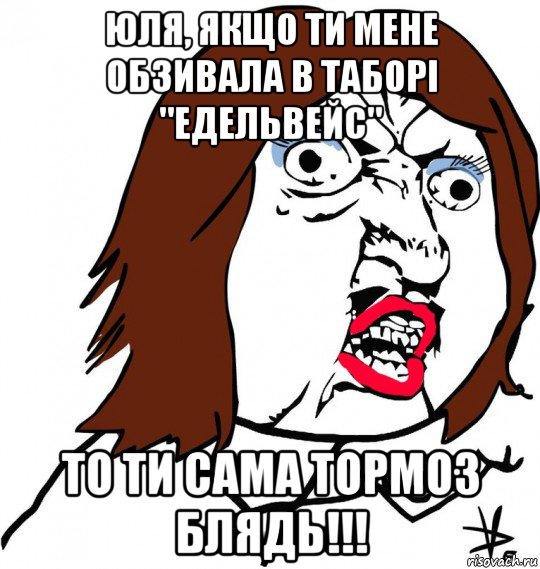 ЮЛЯ, ЯКЩО ТИ МЕНЕ ОБЗИВАЛА В ТАБОРІ "ЕДЕЛЬВЕЙС"

ТО ТИ САМА ТОРМОЗ БЛЯДЬ!!!

risovach.ru